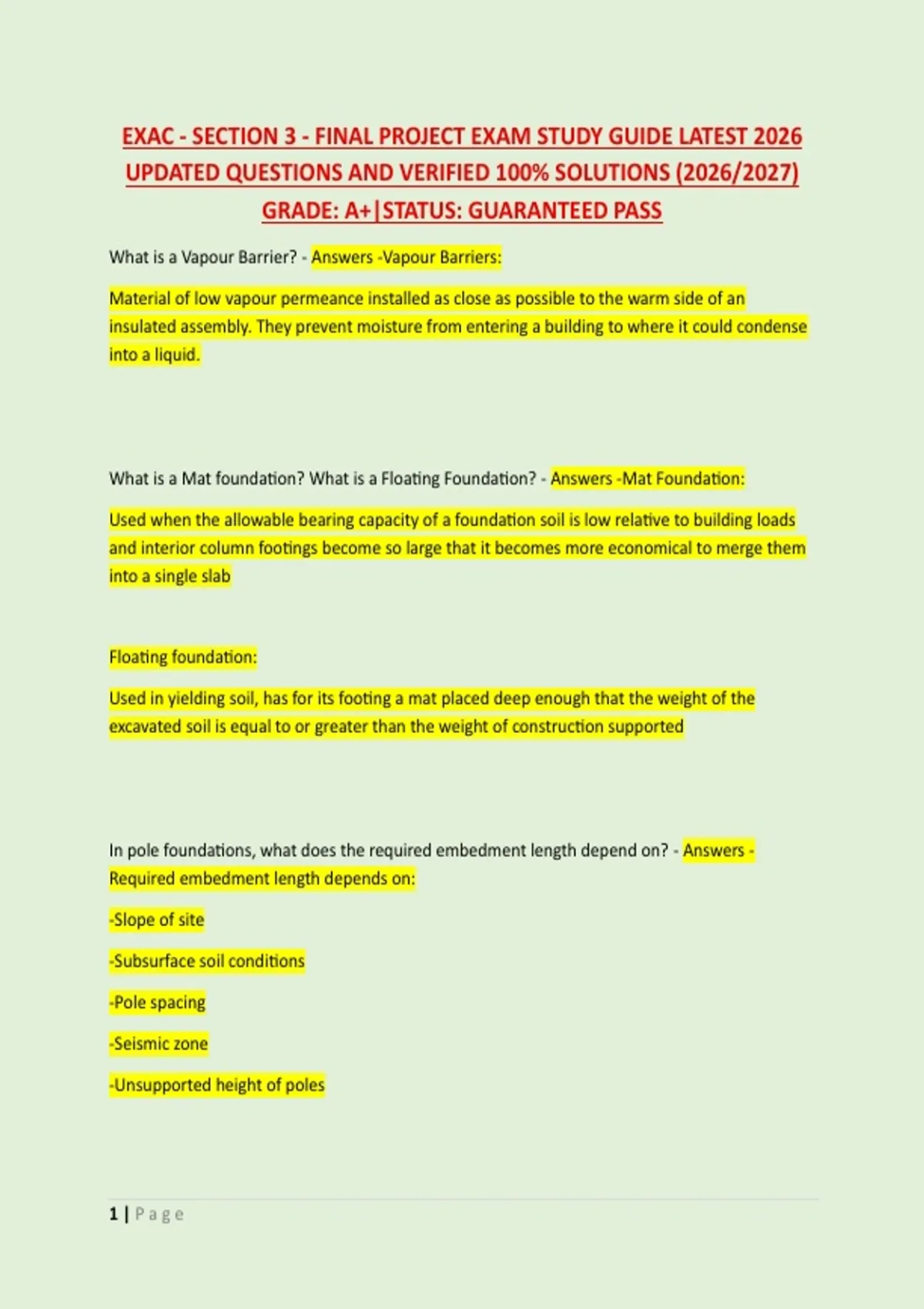 EXAC - SECTION 3 - FINAL PROJECT EXAM STUDY GUIDE LATEST 2026 UPDATED QUESTIONS AND VERIFIED 100% SOLUTIONS (2026/2027) GRADE: A+|STATUS: GUARANTEED PASS

What is a Vapour Barrier? - Answers -Vapour Barriers:

Material of low vapour permeance installed as close as possible to the warm side of an insulated assembly. They prevent moisture from entering a building to where it could condense into a liquid.

What is a Mat foundation? What is a Floating Foundation? - Answers -Mat Foundation:

Used when the allowable bearing capacity of a foundation soil is low relative to building loads and interior column footings become so large that it becomes more economical to merge them into a single slab

Floating foundation:

Used in yielding soil, has for its footing a mat placed deep enough that the weight of the excavated soil is equal to or greater than the weight of construction supported

In pole foundations, what does the required embedment length depend on? - Answers - Required embedment length depends on:

-Slope of site

-Subsurface soil conditions

-Pole spacing

-Seismic zone

-Unsupported height of poles

1 | Page